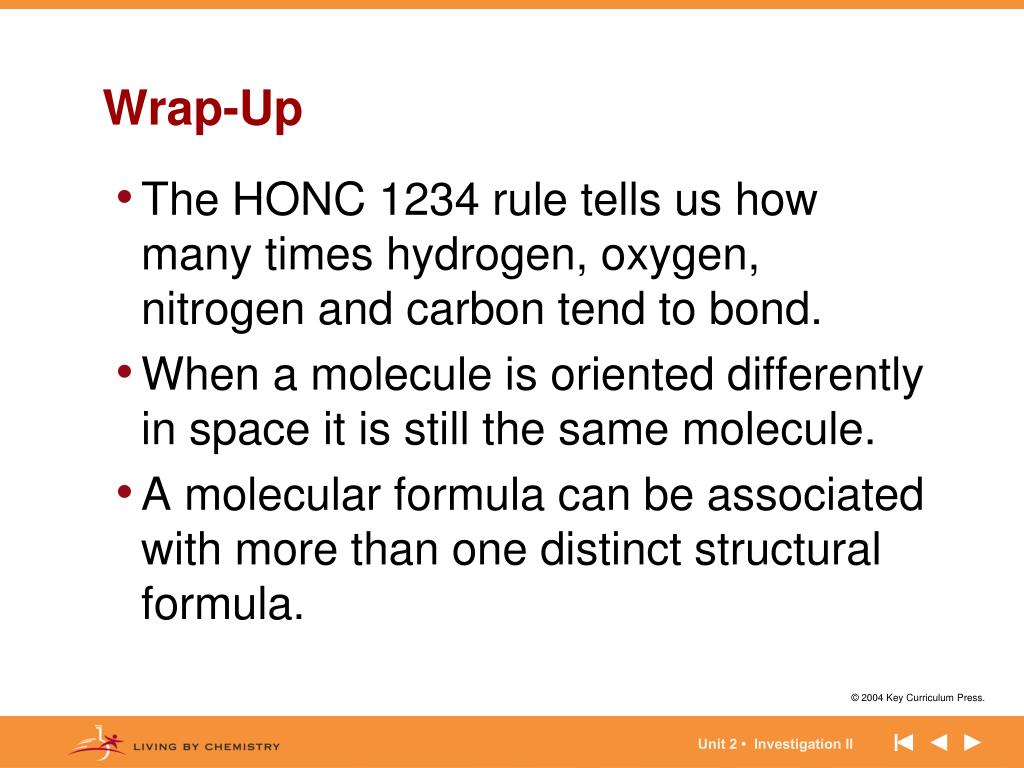 Wrap-Up

• The HONC 1234 rule tells us how many times hydrogen, oxygen, nitrogen and carbon tend to bond.

• When a molecule is oriented differently in space it is still the same molecule.

• A molecular formula can be associated with more than one distinct structural formula.

© 2004 Key Curriculum Press.

LIVING BY CHEMISTRY

Unit 2 • Investigation II